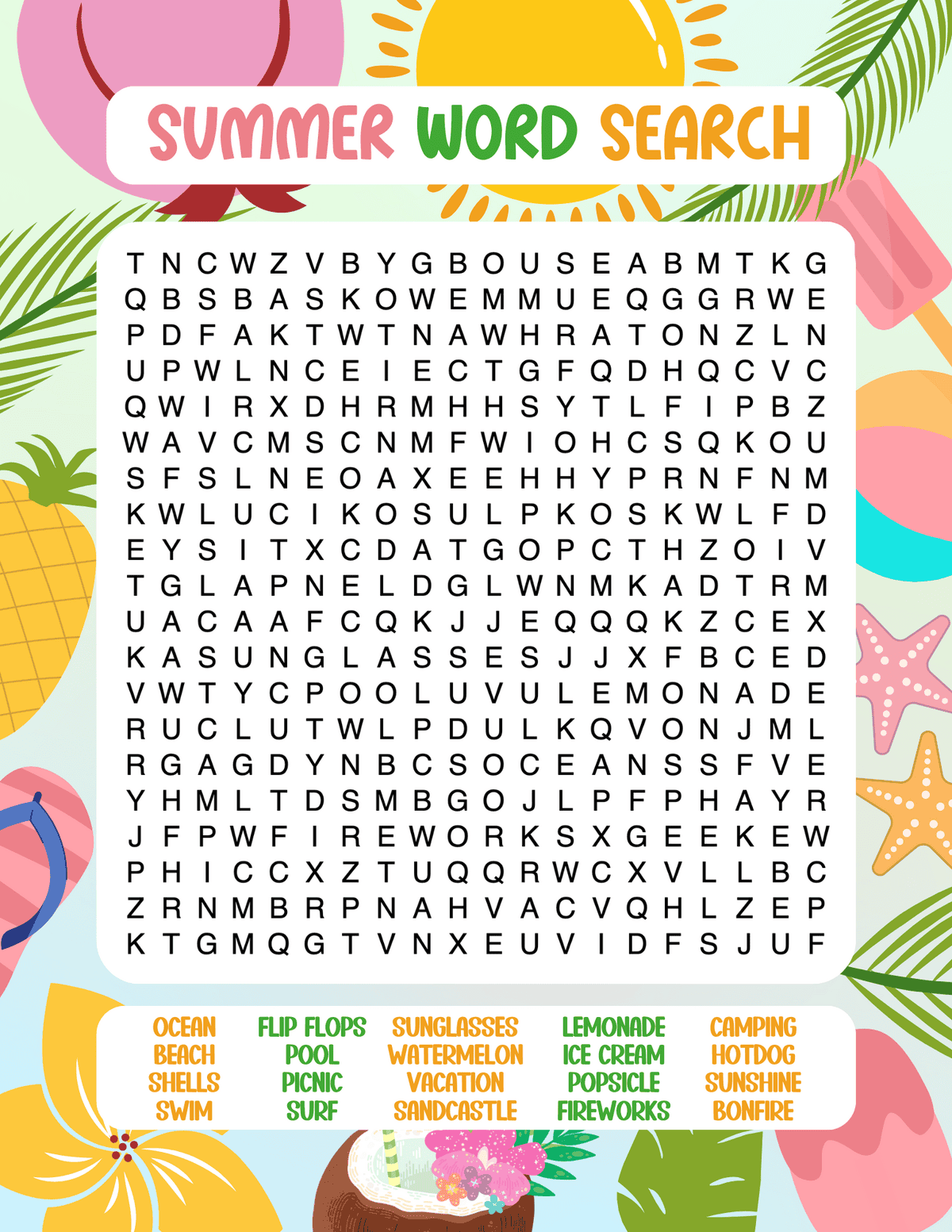 SUMMER WORD SEARCH

T N C W Z V B Y G B O U S E A B M T K G
Q B S B A S K O W E M M U E Q G G R W E
P D F A K T W T N A W H R A T O N Z L N
U P W L N C E I E C T G F Q D H Q C V C
Q W I R X D H R M H H S Y T L F I P B Z
W A V C M S C N M F W I O H C S Q K O U
S F S L N E O A X E E H H Y P R N F N M
K W L U C I K O S U L P K O S K W L F D
E Y S I T X C D A T G O P C T H Z O I V
T G L A P N E L D G L W N M K A D T R M
U A C A A F C Q K J J E Q Q Q K Z C E X
K A S U N G L A S S E S J J X F B C E D
V W T Y C P O O L U V U L E M O N A D E
R U C L U T W L P D U L K Q V O N J M L
R G A G D Y N B C S O C E A N S S F V E
Y H M L T D S M B G O J L P F P H A Y R
J F P W F I R E W O R K S X G E E K E W
P H I C C X Z T U Q Q R W C X V L L B C
Z R N M B R P N A H V A C V Q H L Z E P
K T G M Q G T V N X E U V I D F S J U F

OCEAN
BEACH
SHELLS
SWIM

FLIP FLOPS
POOL
PICNIC
SURF

SUNGLASSES
WATERMELON
VACATION
SANDCASTLE

LEMONADE
ICE CREAM
POPSICLE
FIREWORKS

CAMPING
HOTDOG
SUNSHINE
BONFIRE